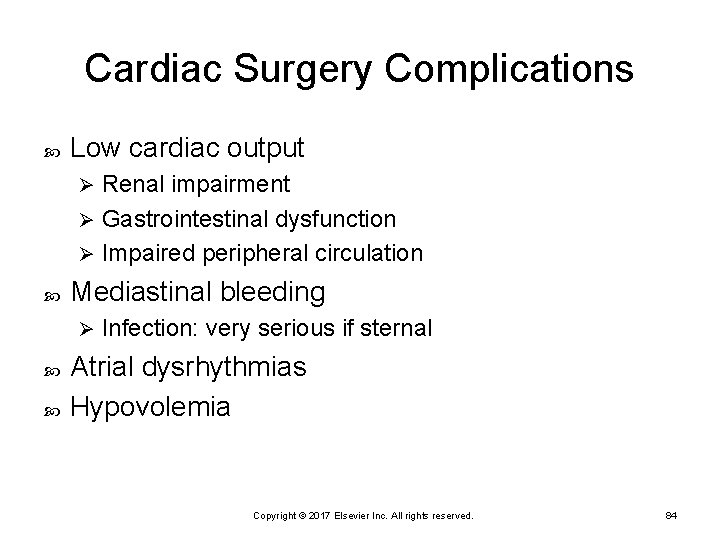 Cardiac Surgery Complications

Low cardiac output

Renal impairment

Gastrointestinal dysfunction

Impaired peripheral circulation

Mediastinal bleeding

Infection: very serious if sternal

Atrial dysrhythmias

Hypovolemia

Copyright © 2017 Elsevier Inc. All rights reserved.

84